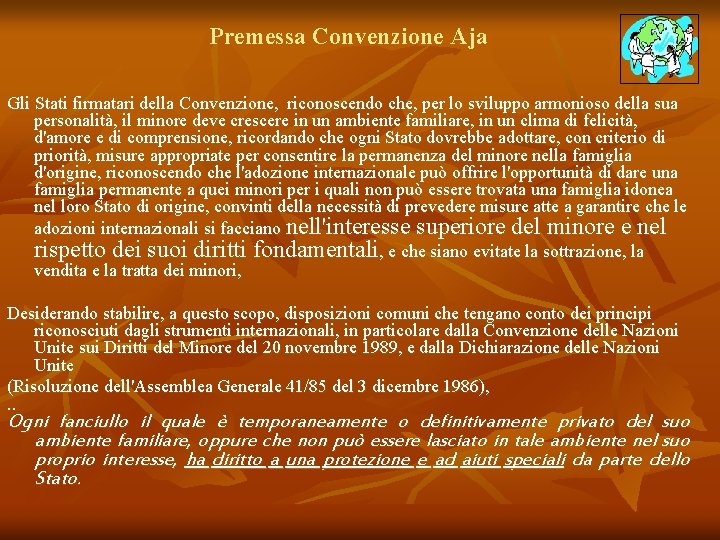 Premessa Convenzione Aja

Gli Stati firmatari della Convenzione, riconoscendo che, per lo sviluppo armonioso della sua personalità, il minore deve crescere in un ambiente familiare, in un clima di felicità, d'amore e di comprensione, ricordando che ogni Stato dovrebbe adottare, con criterio di priorità, misure appropriate per consentire la permanenza del minore nella famiglia d'origine, riconoscendo che l'adozione internazionale può offrire l'opportunità di dare una famiglia permanente a quei minori per i quali non può essere trovata una famiglia idonea nel loro Stato di origine, convinti della necessità di prevedere misure atte a garantire che le adozioni internazionali si facciano nell'interesse superiore del minore e nel rispetto dei suoi diritti fondamentali, e che siano evitate la sottrazione, la vendita e la tratta dei minori,

Desiderando stabilire, a questo scopo, disposizioni comuni che tengano conto dei principi riconosciuti dagli strumenti internazionali, in particolare dalla Convenzione delle Nazioni Unite sui Diritti del Minore del 20 novembre 1989, e dalla Dichiarazione delle Nazioni Unite
(Risoluzione dell'Assemblea Generale 41/85 del 3 dicembre 1986),
..
Ogni fanciullo il quale è temporaneamente o definitivamente privato del suo ambiente familiare, oppure che non può essere lasciato in tale ambiente nel suo proprio interesse, ha diritto a una protezione e ad aiuti speciali da parte dello Stato.